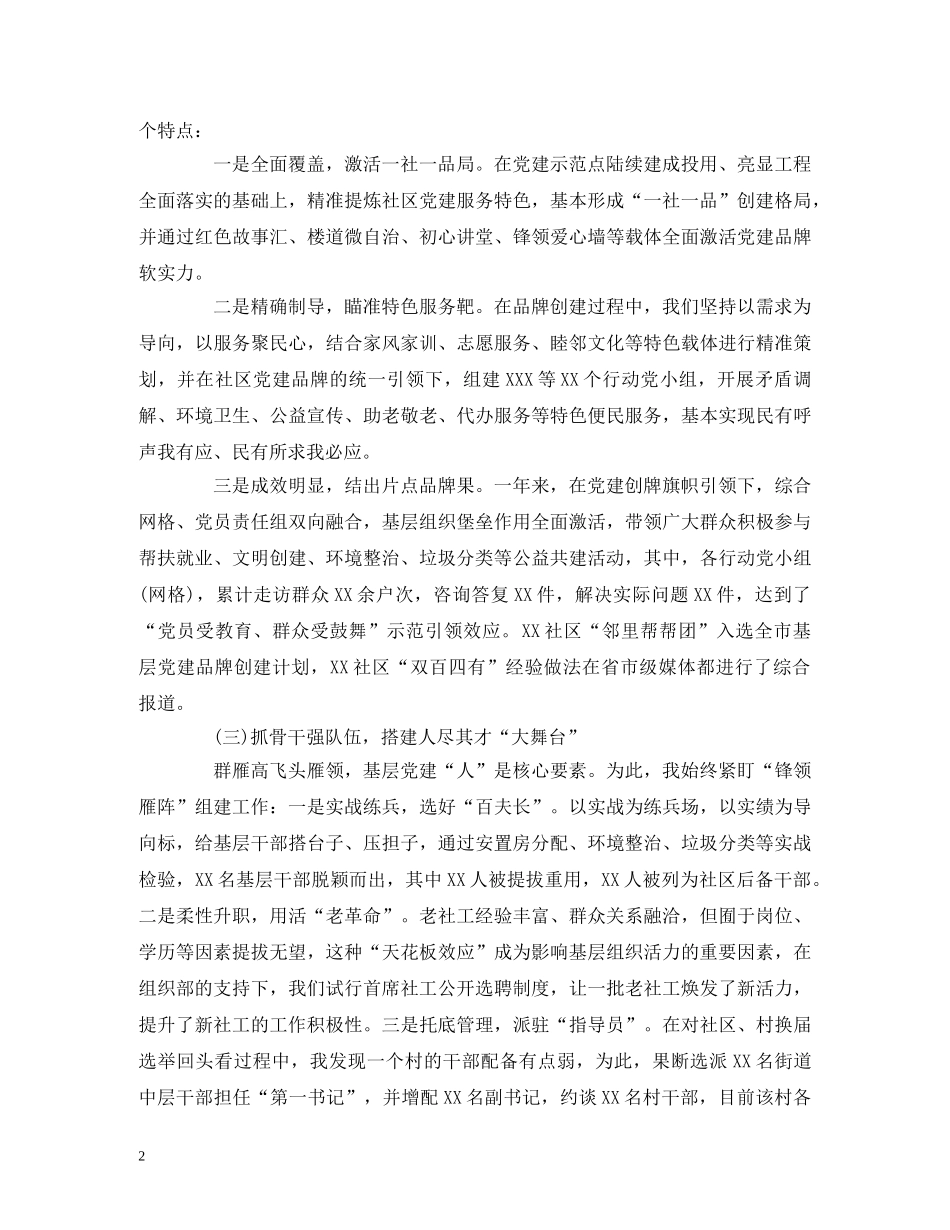 个特点：

一是全面覆盖，激活一社一品局。在党建示范点陆续建成投用、亮显工程全面落实的基础上，精准提炼社区党建服务特色，基本形成“一社一品”创建格局，并通过红色故事汇、楼道微自治、初心讲堂、锋领爱心墙等载体全面激活党建品牌软实力。

二是精确制导，瞄准特色服务靶。在品牌创建过程中，我们坚持以需求为导向，以服务聚民心，结合家风家训、志愿服务、睦邻文化等特色载体进行精准策划，并在社区党建品牌的统一引领下，组建XXX等XX个行动党小组，开展矛盾调解、环境卫生、公益宣传、助老敬老、代办服务等特色便民服务，基本实现民有呼声我有应、民有所求我必应。

三是成效明显，结出片点品牌果。一年来，在党建创牌旗帜引领下，综合网格、党员责任组双向融合，基层组织堡垒作用全面激活，带领广大群众积极参与帮扶就业、文明创建、环境整治、垃圾分类等公益共建活动，其中，各行动党小组(网格)，累计走访群众XX余户次，咨询答复XX件，解决实际问题XX件，达到了“党员受教育、群众受鼓舞”示范引领效应。XX社区“邻里帮帮团”入选全市基层党建品牌创建计划，XX社区“双百四有”经验做法在省市级媒体都进行了综合报道。

(三)抓骨干强队伍，搭建人尽其才“大舞台”

群雁高飞头雁领，基层党建“人”是核心要素。为此，我始终紧盯“锋领雁阵”组建工作：一是实战练兵，选好“百夫长”。以实战为练兵场，以实绩为导向标，给基层干部搭台子、压担子，通过安置房分配、环境整治、垃圾分类等实战检验，XX名基层干部脱颖而出，其中XX人被提拔重用，XX人被列为社区后备干部。二是柔性升职，用活“老革命”。老社工经验丰富、群众关系融洽，但囿于岗位、学历等因素提拔无望，这种“天花板效应”成为影响基层组织活力的重要因素，在组织部的支持下，我们试行首席社工公开选聘制度，让一批老社工焕发了新活力，提升了新社工的工作积极性。三是托底管理，派驻“指导员”。在对社区、村换届选举回头看过程中，我发现一个村的干部配备有点弱，为此，果断选派XX名街道中层干部担任“第一书记”，并增配XX名副书记，约谈XX名村干部，目前该村各

2